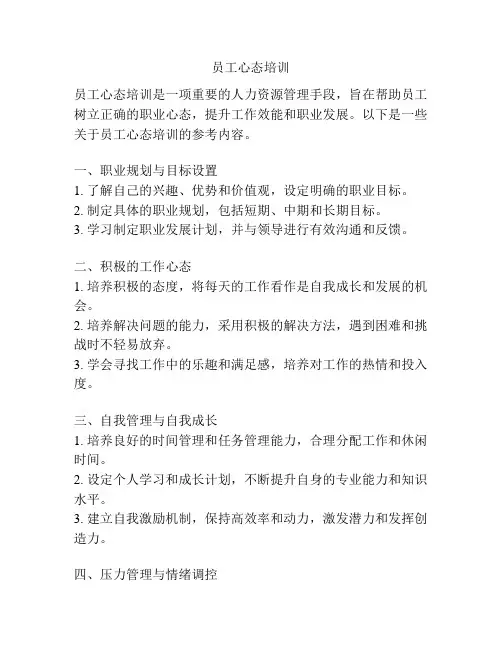 员工心态培训

员工心态培训是一项重要的人力资源管理手段，旨在帮助员工树立正确的职业心态，提升工作效能和职业发展。以下是一些关于员工心态培训的参考内容。

一、职业规划与目标设置
1. 了解自己的兴趣、优势和价值观，设定明确的职业目标。
2. 制定具体的职业规划，包括短期、中期和长期目标。
3. 学习制定职业发展计划，并与领导进行有效沟通和反馈。

二、积极的工作心态
1. 培养积极的态度，将每天的工作看作是自我成长和发展的机会。
2. 培养解决问题的能力，采用积极的解决方法，遇到困难和挑战时不轻易放弃。
3. 学会寻找工作中的乐趣和满足感，培养对工作的热情和投入度。

三、自我管理与自我成长
1. 培养良好的时间管理和任务管理能力，合理分配工作和休闲时间。
2. 设定个人学习和成长计划，不断提升自身的专业能力和知识水平。
3. 建立自我激励机制，保持高效率和动力，激发潜力和发挥创造力。

四、压力管理与情绪调控